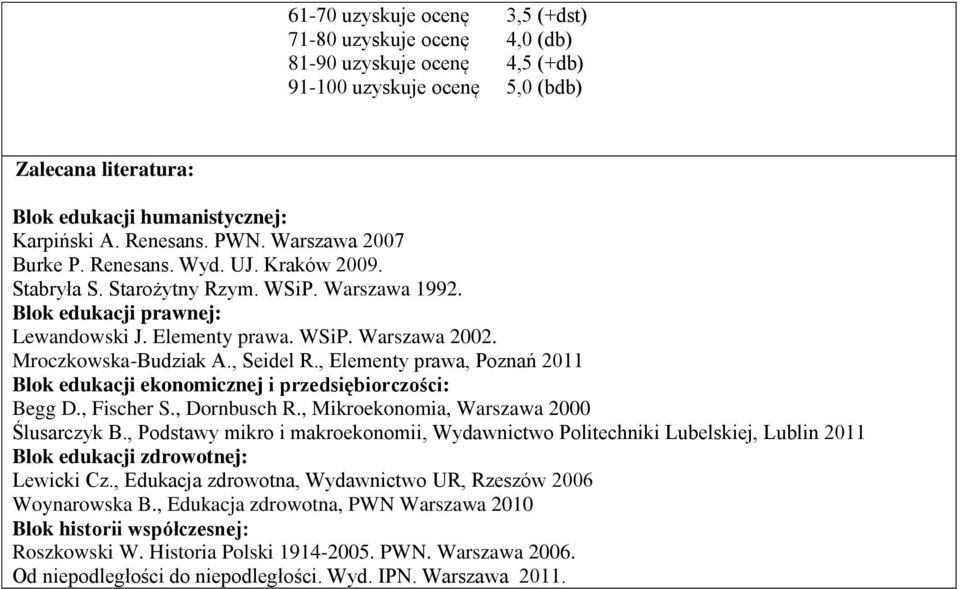 61-70 uzyskuje ocenę 3,5 (+dst)
71-80 uzyskuje ocenę 4,0 (db)
81-90 uzyskuje ocenę 4,5 (+db)
91-100 uzyskuje ocenę 5,0 (bdb)

Zalecana literatura:

Blok edukacji humanistycznej:
Karpiński A. Renesans. PWN. Warszawa 2007
Burke P. Renesans. Wyd. UJ. Kraków 2009.
Stabryła S. Starożytny Rzym. WSiP. Warszawa 1992.
Blok edukacji prawnej:
Lewandowski J. Elementy prawa. WSiP. Warszawa 2002.
Mroczkowska-Budziak A., Seidel R., Elementy prawa, Poznań 2011
Blok edukacji ekonomicznej i przedsiębiorczości:
Begg D., Fischer S., Dornbusch R., Mikroekonomia, Warszawa 2000
Ślusarczyk B., Podstawy mikro i makroekonomii, Wydawnictwo Politechniki Lubelskiej, Lublin 2011
Blok edukacji zdrowotnej:
Lewicki Cz., Edukacja zdrowotna, Wydawnictwo UR, Rzeszów 2006
Woynarowska B., Edukacja zdrowotna, PWN Warszawa 2010
Blok historii współczesnej:
Roszkowski W. Historia Polski 1914-2005. PWN. Warszawa 2006.
Od niepodległości do niepodległości. Wyd. IPN. Warszawa 2011.